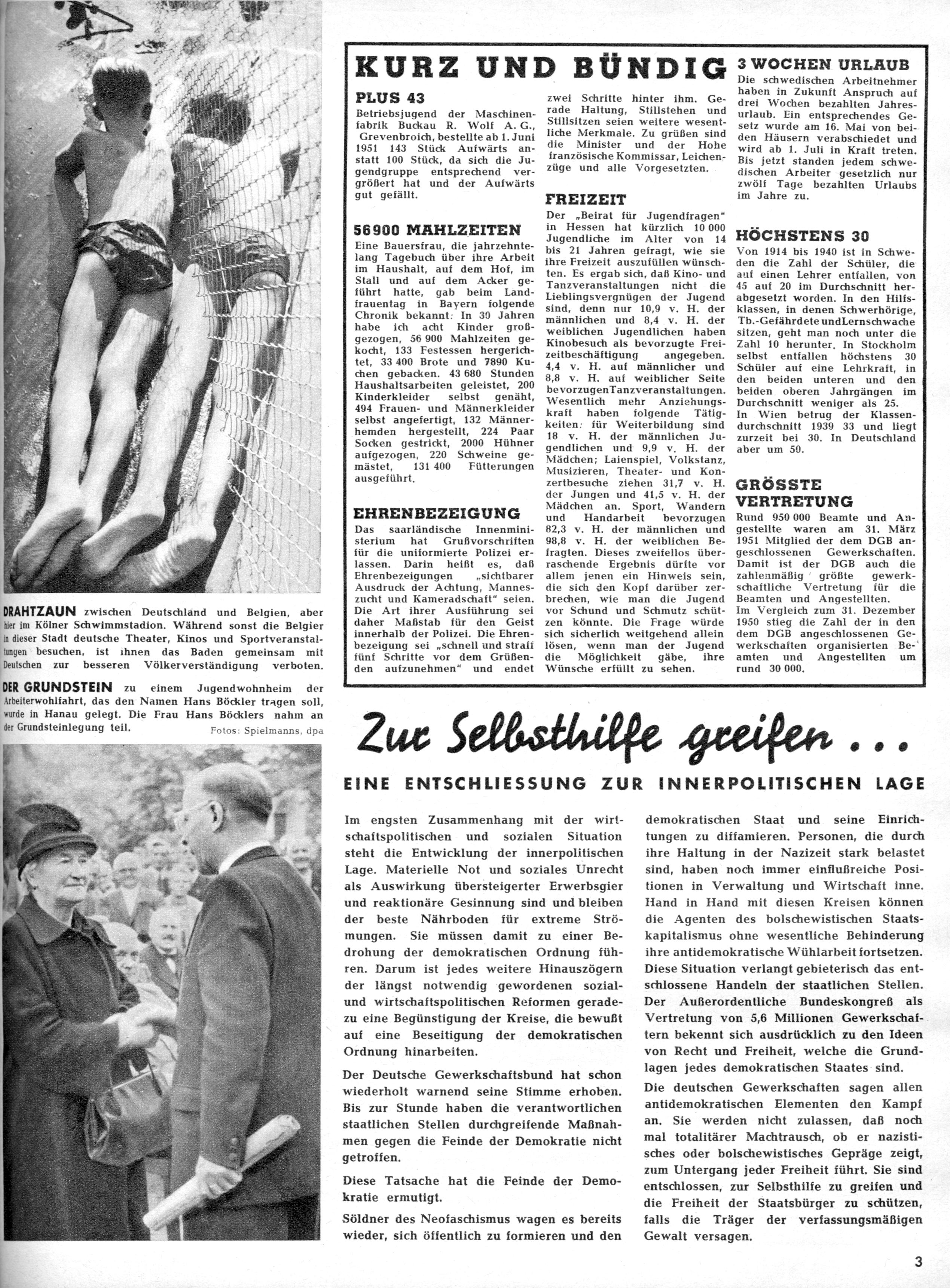 DRAHTZAUN zwischen Deutschland und Belgien, aber hier im Kölner Schwimmstadion. Während sonst die Belgier in dieser Stadt deutsche Theater, Kinos und Sportveranstaltungen besuchen, ist ihnen das Baden gemeinsam mit Deutschen zur besseren Völkerverständigung verboten.

DER GRUNDSTEIN zu einem Jugendwohnheim der Arbeiterwohlfahrt, das den Namen Hans Böckler tragen soll, wurde in Hanau gelegt. Die Frau Hans Böcklers nahm an der Grundsteinlegung teil.

Fotos: Spielmanns, dpa

KURZ UND BÜNDIG

PLUS 43

Betriebsjugend der Maschinenfabrik Buckau R. Wolf A. G., Grevenbroich, bestellte ab 1. Juni 1951 143 Stück Aufwärts anstatt 100 Stück, da sich die Jugendgruppe entsprechend vergrößert hat und der Aufwärts gut gefällt.

56900 MAHLZEITEN

Eine Bauersfrau, die jahrzehntelang Tagebuch über ihre Arbeit im Haushalt, auf dem Hof, im Stall und auf dem Acker geführt hatte, gab beim Landfrauentag in Bayern folgende Chronik bekannt: In 30 Jahren habe ich acht Kinder großgezogen, 56 900 Mahlzeiten gekocht, 133 Festessen hergerichtet, 33 400 Brote und 7890 Kuchen gebacken. 43 680 Stunden Haushaltsarbeiten geleistet, 200 Kinderkleider selbst genäht, 494 Frauen- und Männerkleider selbst angefertigt, 132 Männerhemden hergestellt, 224 Paar Socken gestrickt, 2000 Hühner aufgezogen, 220 Schweine gemästet, 131 400 Fütterungen ausgeführt.

EHRENBEZEIGUNG

Das saarländische Innenministerium hat Grußvorschriften für die uniformierte Polizei erlassen. Darin heißt es, daß Ehrenbezeigungen „sichtbarer Ausdruck der Achtung, Manneszucht und Kameradschaft" seien. Die Art ihrer Ausführung sei daher Maßstab für den Geist innerhalb der Polizei. Die Ehrenbezeigung sei „schnell und straff fünf Schritte vor dem Grüßenden aufzunehmen" und endet zwei Schritte hinter ihm. Gerade Haltung, Stillstehen und Stillsitzen seien weitere wesentliche Merkmale. Zu grüßen sind die Minister und der Hohe französische Kommissar, Leichenzüge und alle Vorgesetzten.

FREIZEIT

Der „Beirat für Jugendfragen" in Hessen hat kürzlich 10 000 Jugendliche im Alter von 14 bis 21 Jahren gefragt, wie sie ihre Freizeit auszufüllen wünschten. Es ergab sich, daß Kino- und Tanzveranstaltungen nicht die Lieblingsvergnügen der Jugend sind, denn nur 10,9 v. H. der männlichen und 8,4 v. H. der weiblichen Jugendlichen haben Kinobesuch als bevorzugte Freizeitbeschäftigung angegeben. 4,4 v. H. auf männlicher und 8,8 v. H. auf weiblicher Seite bevorzugen Tanzveranstaltungen. Wesentlich mehr Anziehungskraft haben folgende Tätigkeiten: für Weiterbildung sind 18 v. H. der männlichen Jugendlichen und 9,9 v. H. der Mädchen; Laienspiel, Volkstanz, Musizieren, Theater- und Konzertbesuche ziehen 31,7 v. H. der Jungen und 41,5 v. H. der Mädchen an. Sport, Wandern und Handarbeit bevorzugen 82,3 v. H. der männlichen und 98,8 v. H. der weiblichen Befragten. Dieses zweifellos überraschende Ergebnis dürfte vor allem jenen ein Hinweis sein, die sich den Kopf darüber zerbrechen, wie man die Jugend vor Schund und Schmutz schützen könnte. Die Frage würde sich sicherlich weitgehend allein lösen, wenn man der Jugend die Möglichkeit gäbe, ihre Wünsche erfüllt zu sehen.

3 WOCHEN URLAUB

Die schwedischen Arbeitnehmer haben in Zukunft Anspruch auf drei Wochen bezahlten Jahresurlaub. Ein entsprechendes Gesetz wurde am 16. Mai von beiden Häusern verabschiedet und wird ab 1. Juli in Kraft treten. Bis jetzt standen jedem schwedischen Arbeiter gesetzlich nur zwölf Tage bezahlten Urlaubs im Jahre zu.

HÖCHSTENS 30

Von 1914 bis 1940 ist in Schweden die Zahl der Schüler, die auf einen Lehrer entfallen, von 45 auf 20 im Durchschnitt herabgesetzt worden. In den Hilfsklassen, in denen Schwerhörige, Tb.-Gefährdete und Lernschwache sitzen, geht man noch unter die Zahl 10 herunter. In Stockholm selbst entfallen höchstens 30 Schüler auf eine Lehrkraft, in den beiden unteren und den beiden oberen Jahrgängen im Durchschnitt weniger als 25.
In Wien betrug der Klassendurchschnitt 1939 33 und liegt zurzeit bei 30. In Deutschland aber um 50.

GRÖSSTE VERTRETUNG

Rund 950 000 Beamte und Angestellte waren am 31. März 1951 Mitglied der dem DGB angeschlossenen Gewerkschaften. Damit ist der DGB auch die zahlenmäßig größte gewerkschaftliche Vertretung für die Beamten und Angestellten.
Im Vergleich zum 31. Dezember 1950 stieg die Zahl der in den dem DGB angeschlossenen Gewerkschaften organisierten Beamten und Angestellten um rund 30 000.

Zur Selbsthilfe greifen ...

EINE ENTSCHLIESSUNG ZUR INNERPOLITISCHEN LAGE

Im engsten Zusammenhang mit der wirtschaftspolitischen und sozialen Situation steht die Entwicklung der innerpolitischen Lage. Materielle Not und soziales Unrecht als Auswirkung übersteigerter Erwerbsgier und reaktionäre Gesinnung sind und bleiben der beste Nährboden für extreme Strömungen. Sie müssen damit zu einer Bedrohung der demokratischen Ordnung führen. Darum ist jedes weitere Hinauszögern der längst notwendig gewordenen sozial- und wirtschaftspolitischen Reformen geradezu eine Begünstigung der Kreise, die bewußt auf eine Beseitigung der demokratischen Ordnung hinarbeiten.

Der Deutsche Gewerkschaftsbund hat schon wiederholt warnend seine Stimme erhoben. Bis zur Stunde haben die verantwortlichen staatlichen Stellen durchgreifende Maßnahmen gegen die Feinde der Demokratie nicht getroffen.

Diese Tatsache hat die Feinde der Demokratie ermutigt.

Söldner des Neofaschismus wagen es bereits wieder, sich öffentlich zu formieren und den demokratischen Staat und seine Einrichtungen zu diffamieren. Personen, die durch ihre Haltung in der Nazizeit stark belastet sind, haben noch immer einflußreiche Positionen in Verwaltung und Wirtschaft inne. Hand in Hand mit diesen Kreisen können die Agenten des bolschewistischen Staatskapitalismus ohne wesentliche Behinderung ihre antidemokratische Wühlarbeit fortsetzen. Diese Situation verlangt gebieterisch das entschlossene Handeln der staatlichen Stellen. Der Außerordentliche Bundeskongreß als Vertretung von 5,6 Millionen Gewerkschaftern bekennt sich ausdrücklich zu den Ideen von Recht und Freiheit, welche die Grundlagen jedes demokratischen Staates sind.

Die deutschen Gewerkschaften sagen allen antidemokratischen Elementen den Kampf an. Sie werden nicht zulassen, daß noch mal totalitärer Machtrausch, ob er nazistisches oder bolschewistisches Gepräge zeigt, zum Untergang jeder Freiheit führt. Sie sind entschlossen, zur Selbsthilfe zu greifen und die Freiheit der Staatsbürger zu schützen, falls die Träger der verfassungsmäßigen Gewalt versagen.

3